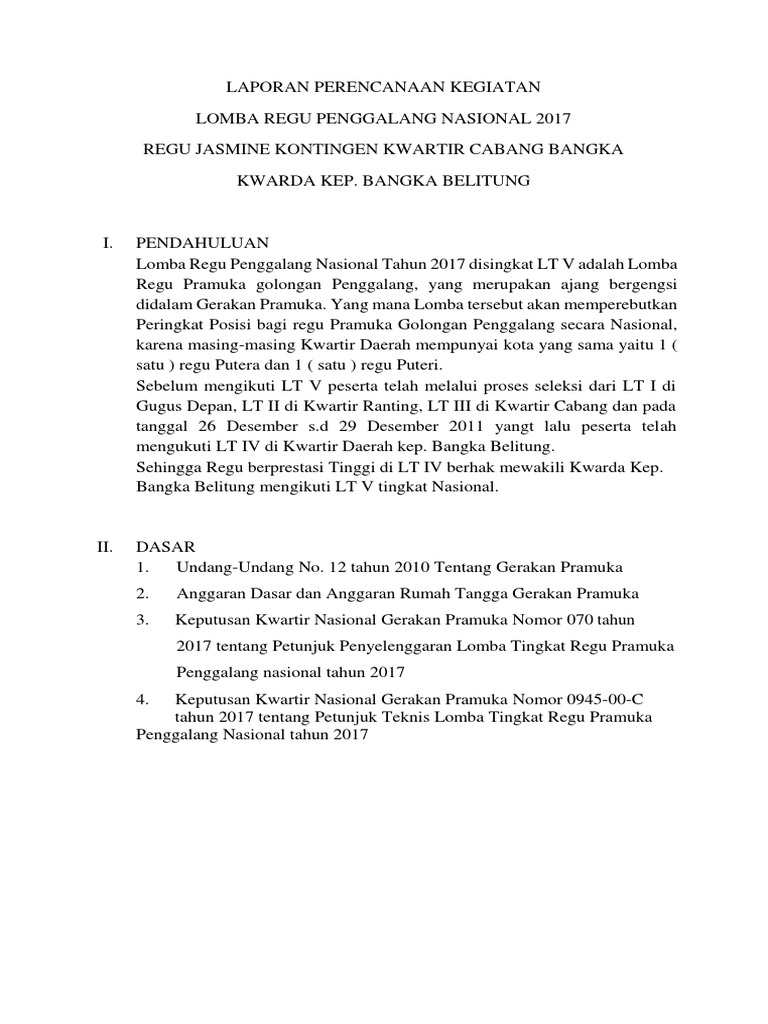 LAPORAN PERENCANAAN KEGIATAN

LOMBA REGU PENGGALANG NASIONAL 2017

REGU JASMINE KONTINGEN KWARTIR CABANG BANGKA

KWARDA KEP. BANGKA BELITUNG

I. PENDAHULUAN

Lomba Regu Penggalang Nasional Tahun 2017 disingkat LT V adalah Lomba Regu Pramuka golongan Penggalang, yang merupakan ajang bergengsi didalam Gerakan Pramuka. Yang mana Lomba tersebut akan memperebutkan Peringkat Posisi bagi regu Pramuka Golongan Penggalang secara Nasional, karena masing-masing Kwartir Daerah mempunyai kota yang sama yaitu 1 ( satu ) regu Putera dan 1 ( satu ) regu Puteri.

Sebelum mengikuti LT V peserta telah melalui proses seleksi dari LT I di Gugus Depan, LT II di Kwartir Ranting, LT III di Kwartir Cabang dan pada tanggal 26 Desember s.d 29 Desember 2011 yangt lalu peserta telah mengukuti LT IV di Kwartir Daerah kep. Bangka Belitung.

Sehingga Regu berprestasi Tinggi di LT IV berhak mewakili Kwarda Kep. Bangka Belitung mengikuti LT V tingkat Nasional.

II. DASAR

1. Undang-Undang No. 12 tahun 2010 Tentang Gerakan Pramuka

2. Anggaran Dasar dan Anggaran Rumah Tangga Gerakan Pramuka

3. Keputusan Kwartir Nasional Gerakan Pramuka Nomor 070 tahun 2017 tentang Petunjuk Penyelenggaran Lomba Tingkat Regu Pramuka Penggalang nasional tahun 2017

4. Keputusan Kwartir Nasional Gerakan Pramuka Nomor 0945-00-C tahun 2017 tentang Petunjuk Teknis Lomba Tingkat Regu Pramuka Penggalang Nasional tahun 2017